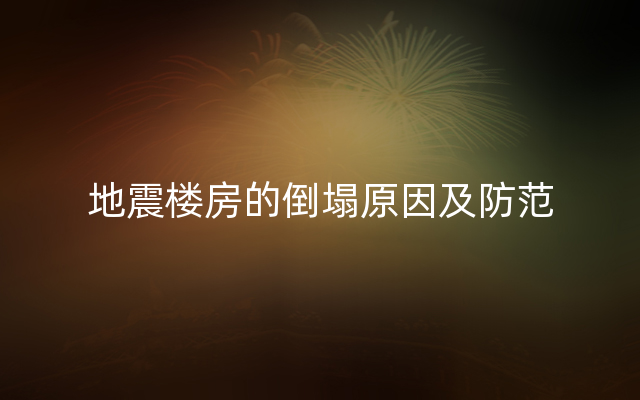 地震楼房的倒塌原因及防范